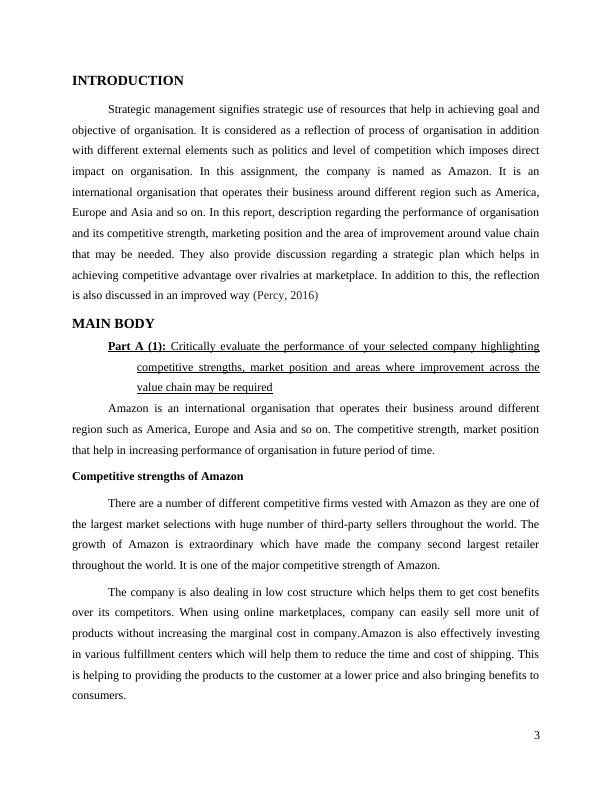 INTRODUCTION

Strategic management signifies strategic use of resources that help in achieving goal and objective of organisation. It is considered as a reflection of process of organisation in addition with different external elements such as politics and level of competition which imposes direct impact on organisation. In this assignment, the company is named as Amazon. It is an international organisation that operates their business around different region such as America, Europe and Asia and so on. In this report, description regarding the performance of organisation and its competitive strength, marketing position and the area of improvement around value chain that may be needed. They also provide discussion regarding a strategic plan which helps in achieving competitive advantage over rivalries at marketplace. In addition to this, the reflection is also discussed in an improved way (Percy, 2016)

MAIN BODY

Part A (1): Critically evaluate the performance of your selected company highlighting competitive strengths, market position and areas where improvement across the value chain may be required

Amazon is an international organisation that operates their business around different region such as America, Europe and Asia and so on. The competitive strength, market position that help in increasing performance of organisation in future period of time.

Competitive strengths of Amazon

There are a number of different competitive firms vested with Amazon as they are one of the largest market selections with huge number of third-party sellers throughout the world. The growth of Amazon is extraordinary which have made the company second largest retailer throughout the world. It is one of the major competitive strength of Amazon.

The company is also dealing in low cost structure which helps them to get cost benefits over its competitors. When using online marketplaces, company can easily sell more unit of products without increasing the marginal cost in company.Amazon is also effectively investing in various fulfillment centers which will help them to reduce the time and cost of shipping. This is helping to providing the products to the customer at a lower price and also bringing benefits to consumers.

3